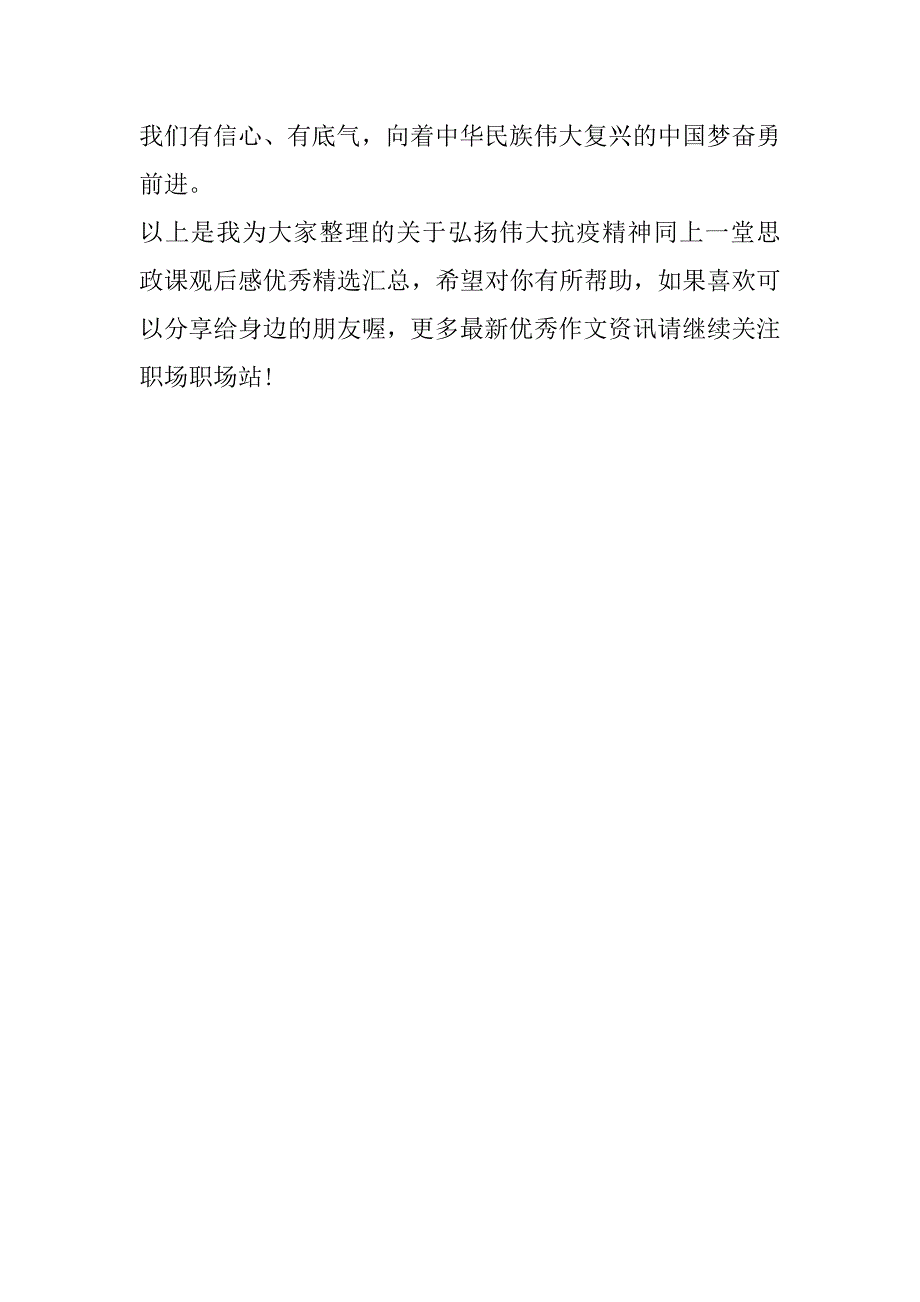 我们有信心、有底气，向着中华民族伟大复兴的中国梦奋勇前进。

以上是我为大家整理的关于弘扬伟大抗疫精神同上一堂思政课观后感优秀精选汇总，希望对你有所帮助，如果喜欢可以分享给身边的朋友喔，更多最新优秀作文资讯请继续关注职场职场站！